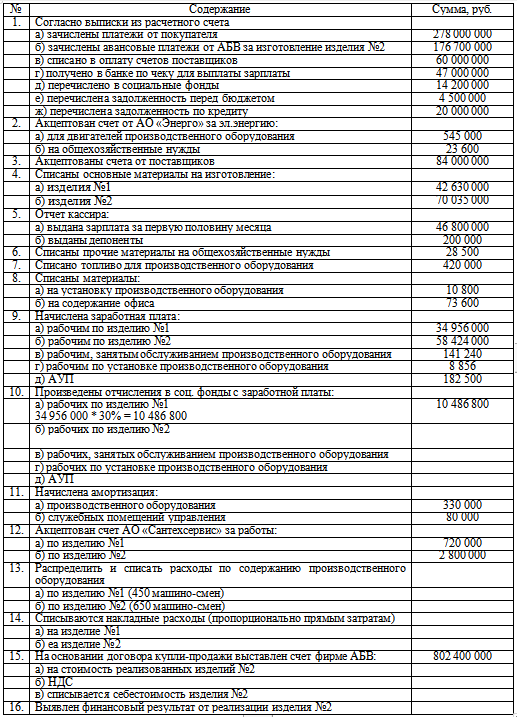 | № | Содержание | Сумма, руб. |
|---|---|---|
| 1. | Согласно выписки из расчетного счета | |
| | а) зачислены платежи от покупателя | 278 000 000 |
| | б) зачислены авансовые платежи от АБВ за изготовление изделия №2 | 176 700 000 |
| | в) списано в оплату счетов поставщиков | 60 000 000 |
| | г) получено в банке по чеку для выплаты зарплаты | 47 000 000 |
| | д) перечислено в социальные фонды | 14 200 000 |
| | е) перечислена задолженность перед бюджетом | 4 500 000 |
| | ж) перечислена задолженность по кредиту | 20 000 000 |
| 2. | Акцептован счет от АО «Энерго» за эл.энергию: | |
| | а) для двигателей производственного оборудования | 545 000 |
| | б) на общехозяйственные нужды | 23 600 |
| 3. | Акцептованы счета от поставщиков | 84 000 000 |
| 4. | Списаны основные материалы на изготовление: | |
| | а) изделия №1 | 42 630 000 |
| | б) изделия №2 | 70 035 000 |
| 5. | Отчет кассира: | |
| | а) выдана зарплата за первую половину месяца | 46 800 000 |
| | б) выданы депоненты | 200 000 |
| 6. | Списаны прочие материалы на общехозяйственные нужды | 28 500 |
| 7. | Списано топливо для производственного оборудования | 420 000 |
| 8. | Списаны материалы: | |
| | а) на установку производственного оборудования | 10 800 |
| | б) на содержание офиса | 73 600 |
| 9. | Начислена заработная плата: | |
| | а) рабочим по изделию №1 | 34 956 000 |
| | б) рабочим по изделию №2 | 58 424 000 |
| | в) рабочим, занятым обслуживанием производственного оборудования | 141 240 |
| | г) рабочим по установке производственного оборудования | 8 856 |
| | д) АУП | 182 500 |
| 10. | Произведены отчисления в соц. фонды с заработной платы: | |
| | а) рабочих по изделию №1 34 956 000 * 30% = 10 486 800 | 10 486 800 |
| | б) рабочих по изделию №2 | |
| | в) рабочих, занятых обслуживанием производственного оборудования | |
| | г) рабочих по установке производственного оборудования | |
| | д) АУП | |
| 11. | Начислена амортизация: | |
| | а) производственного оборудования | 330 000 |
| | б) служебных помещений управления | 80 000 |
| 12. | Акцептован счет АО «Сантехсервис» за работы: | |
| | а) по изделию №1 | 720 000 |
| | б) по изделию №2 | 2 800 000 |
| 13. | Распределить и списать расходы по содержанию производственного оборудования | |
| | а) по изделию №1 (450 машино-смен) | |
| | б) по изделию №2 (650 машино-смен) | |
| 14. | Списываются накладные расходы (пропорционально прямым затратам) | |
| | а) на изделие №1 | |
| | б) еа изделие №2 | |
| 15. | На основании договора купли-продажи выставлен счет фирме АБВ: | 802 400 000 |
| | а) на стоимость реализованных изделий №2 | |
| | б) НДС | |
| | в) списывается себестоимость изделия №2 | |
| 16. | Выявлен финансовый результат от реализации изделия №2 | |